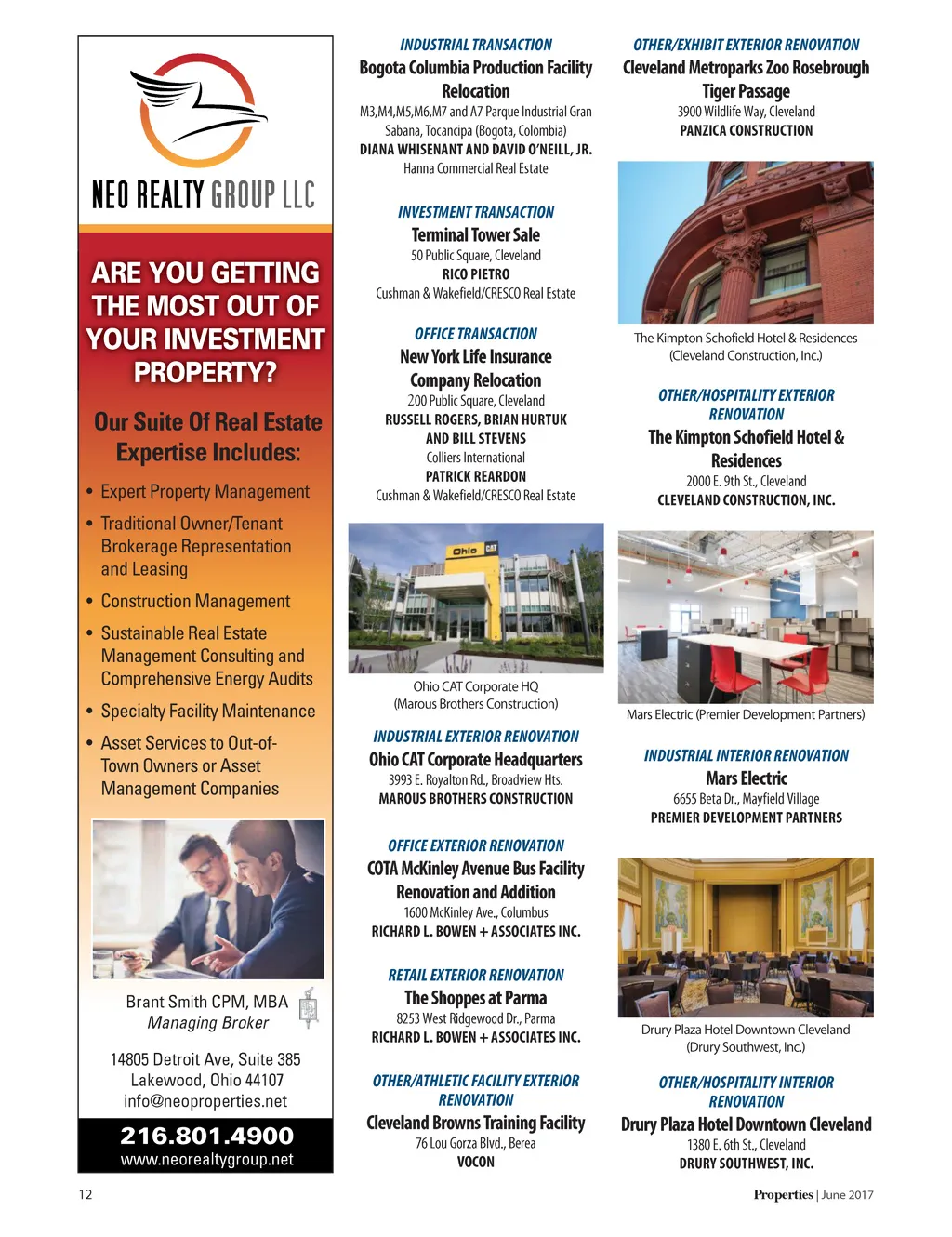 NEO REALTY GROUP LLC

ARE YOU GETTING THE MOST OUT OF YOUR INVESTMENT PROPERTY?

Our Suite Of Real Estate Expertise Includes:

• Expert Property Management
• Traditional Owner/Tenant Brokerage Representation and Leasing
• Construction Management
• Sustainable Real Estate Management Consulting and Comprehensive Energy Audits
• Specialty Facility Maintenance
• Asset Services to Out-of-Town Owners or Asset Management Companies

Brant Smith CPM, MBA
Managing Broker

14805 Detroit Ave, Suite 385
Lakewood, Ohio 44107
info@neoproperties.net

216.801.4900
www.neorealtygroup.net

INDUSTRIAL TRANSACTION
Bogota Columbia Production Facility Relocation
M3,M4,M5,M6,M7 and A7 Parque Industrial Gran Sabana, Tocancipa (Bogota, Colombia)
DIANA WHISENANT AND DAVID O'NEILL, JR.
Hanna Commercial Real Estate

INVESTMENT TRANSACTION
Terminal Tower Sale
50 Public Square, Cleveland
RICO PIETRO
Cushman & Wakefield/CRESCO Real Estate

OFFICE TRANSACTION
New York Life Insurance Company Relocation
200 Public Square, Cleveland
RUSSELL ROGERS, BRIAN HURTUK AND BILL STEVENS
Colliers International
PATRICK REARDON
Cushman & Wakefield/CRESCO Real Estate

Ohio CAT

Ohio CAT Corporate HQ
(Marous Brothers Construction)

INDUSTRIAL EXTERIOR RENOVATION
Ohio CAT Corporate Headquarters
3993 E. Royalton Rd., Broadview Hts.
MAROUS BROTHERS CONSTRUCTION

OFFICE EXTERIOR RENOVATION
COTA McKinley Avenue Bus Facility Renovation and Addition
1600 McKinley Ave., Columbus
RICHARD L. BOWEN + ASSOCIATES INC.

RETAIL EXTERIOR RENOVATION
The Shoppes at Parma
8253 West Ridgewood Dr., Parma
RICHARD L. BOWEN + ASSOCIATES INC.

OTHER/ATHLETIC FACILITY EXTERIOR RENOVATION
Cleveland Browns Training Facility
76 Lou Gorza Blvd., Berea
VOCON

OTHER/EXHIBIT EXTERIOR RENOVATION
Cleveland Metroparks Zoo Rosebrough Tiger Passage
3900 Wildlife Way, Cleveland
PANZICA CONSTRUCTION

The Kimpton Schofield Hotel & Residences
(Cleveland Construction, Inc.)

OTHER/HOSPITALITY EXTERIOR RENOVATION
The Kimpton Schofield Hotel & Residences
2000 E. 9th St., Cleveland
CLEVELAND CONSTRUCTION, INC.

Mars Electric (Premier Development Partners)

INDUSTRIAL INTERIOR RENOVATION
Mars Electric
6655 Beta Dr., Mayfield Village
PREMIER DEVELOPMENT PARTNERS

Drury Plaza Hotel Downtown Cleveland
(Drury Southwest, Inc.)

OTHER/HOSPITALITY INTERIOR RENOVATION
Drury Plaza Hotel Downtown Cleveland
1380 E. 6th St., Cleveland
DRURY SOUTHWEST, INC.

12

Properties | June 2017